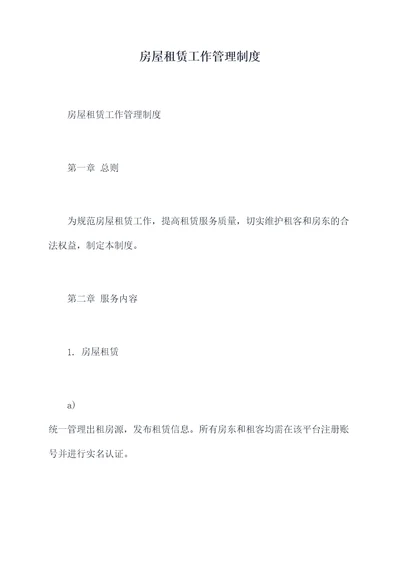 房屋租赁工作管理制度

房屋租赁工作管理制度

第一章 总则

为规范房屋租赁工作，提高租赁服务质量，切实维护租客和房东的合法权益，制定本制度。

第二章 服务内容

1. 房屋租赁

a)

统一管理出租房源，发布租赁信息。所有房东和租客均需在该平台注册账号并进行实名认证。